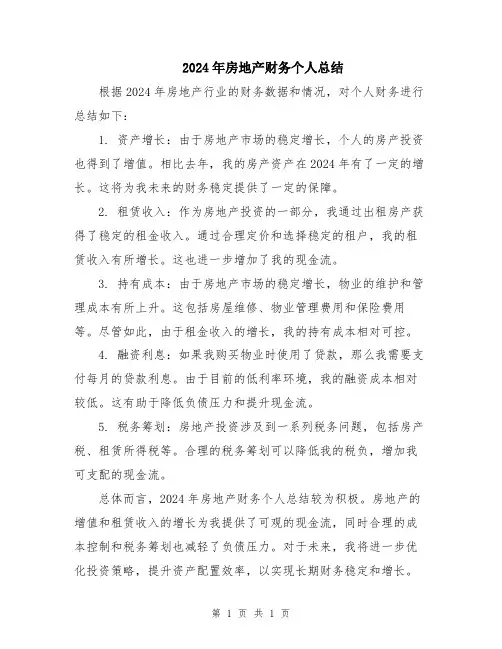 2024年房地产财务个人总结

根据2024年房地产行业的财务数据和情况，对个人财务进行总结如下：

1. 资产增长：由于房地产市场的稳定增长，个人的房产投资也得到了增值。相比去年，我的房产资产在2024年有了一定的增长。这将为我未来的财务稳定提供了一定的保障。

2. 租赁收入：作为房地产投资的一部分，我通过出租房产获得了稳定的租金收入。通过合理定价和选择稳定的租户，我的租赁收入有所增长。这也进一步增加了我的现金流。

3. 持有成本：由于房地产市场的稳定增长，物业的维护和管理成本有所上升。这包括房屋维修、物业管理费用和保险费用等。尽管如此，由于租金收入的增长，我的持有成本相对可控。

4. 融资利息：如果我购买物业时使用了贷款，那么我需要支付每月的贷款利息。由于目前的低利率环境，我的融资成本相对较低。这有助于降低负债压力和提升现金流。

5. 税务筹划：房地产投资涉及到一系列税务问题，包括房产税、租赁所得税等。合理的税务筹划可以降低我的税负，增加我可支配的现金流。

总体而言，2024年房地产财务个人总结较为积极。房地产的增值和租赁收入的增长为我提供了可观的现金流，同时合理的成本控制和税务筹划也减轻了负债压力。对于未来，我将进一步优化投资策略，提升资产配置效率，以实现长期财务稳定和增长。

第 1 页 共 1 页